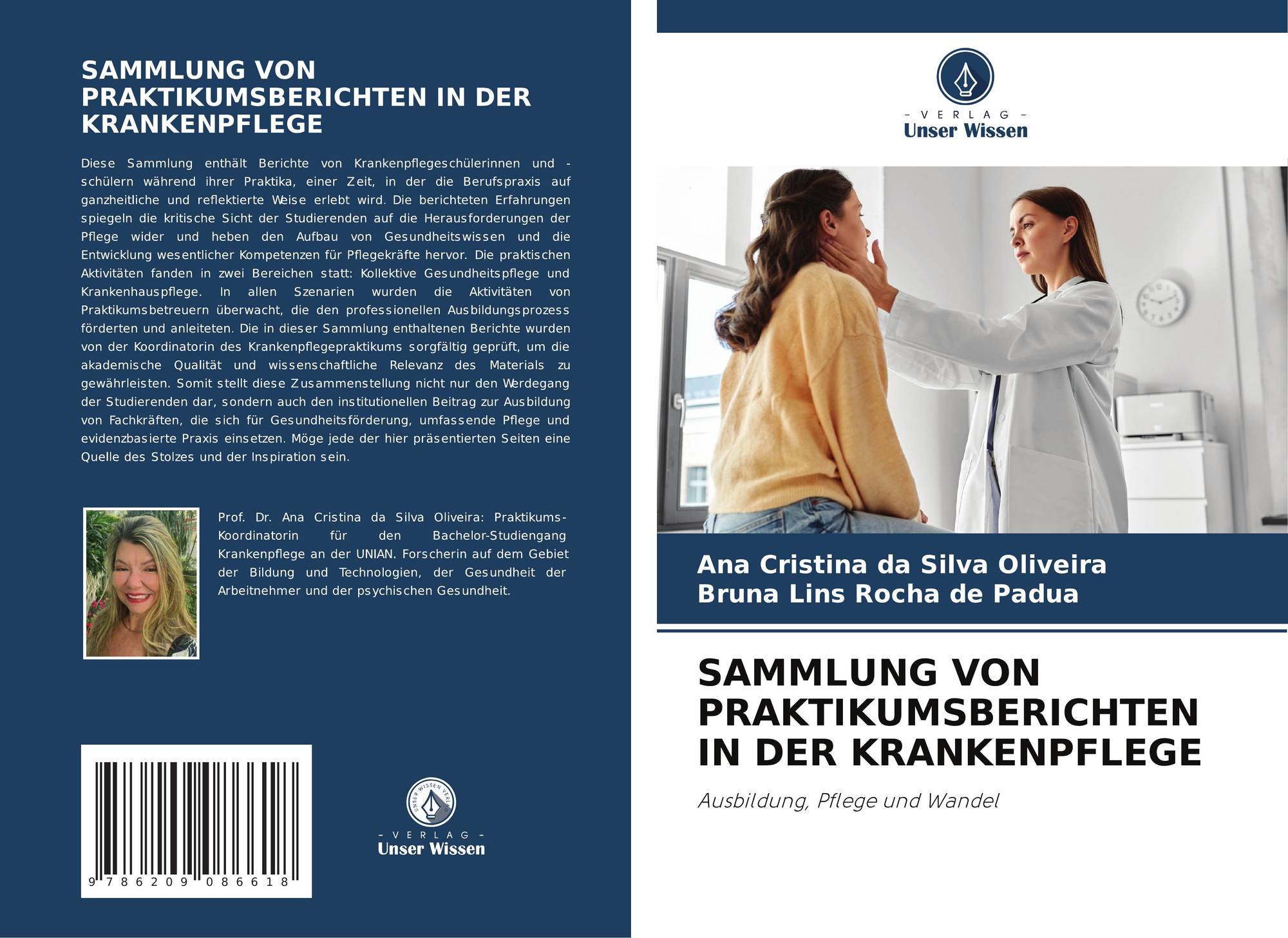 SAMMLUNG VON PRAKTIKUMSBERICHTEN IN DER KRANKENPFLEGE

Diese Sammlung enthält Berichte von Krankenpflegeschülerinnen und -schülern während ihrer Praktika, einer Zeit, in der die Berufspraxis auf ganzheitliche und reflektierte Weise erlebt wird. Die berichteten Erfahrungen spiegeln die kritische Sicht der Studierenden auf die Herausforderungen der Pflege wider und heben den Aufbau von Gesundheitswissen und die Entwicklung wesentlicher Kompetenzen für Pflegekräfte hervor. Die praktischen Aktivitäten fanden in zwei Bereichen statt: Kollektive Gesundheitspflege und Krankenhauspflege. In allen Szenarien wurden die Aktivitäten von Praktikumsbetreuern überwacht, die den professionellen Ausbildungsprozess förderten und anleiteten. Die in dieser Sammlung enthaltenen Berichte wurden von der Koordinatorin des Krankenpflegepraktikums sorgfältig geprüft, um die akademische Qualität und wissenschaftliche Relevanz des Materials zu gewährleisten. Somit stellt diese Zusammenstellung nicht nur den Werdegang der Studierenden dar, sondern auch den institutionellen Beitrag zur Ausbildung von Fachkräften, die sich für Gesundheitsförderung, umfassende Pflege und evidenzbasierte Praxis einsetzen. Möge jede der hier präsentierten Seiten eine Quelle des Stolzes und der Inspiration sein.

Prof. Dr. Ana Cristina da Silva Oliveira: Praktikums-Koordinatorin für den Bachelor-Studiengang Krankenpflege an der UNIAN. Forscherin auf dem Gebiet der Bildung und Technologien, der Gesundheit der Arbeitnehmer und der psychischen Gesundheit.

9 786209 086618

- VERLAG -
Unser Wissen

- VERLAG -
Unser Wissen

Ana Cristina da Silva Oliveira
Bruna Lins Rocha de Padua

SAMMLUNG VON PRAKTIKUMSBERICHTEN IN DER KRANKENPFLEGE

Ausbildung, Pflege und Wandel